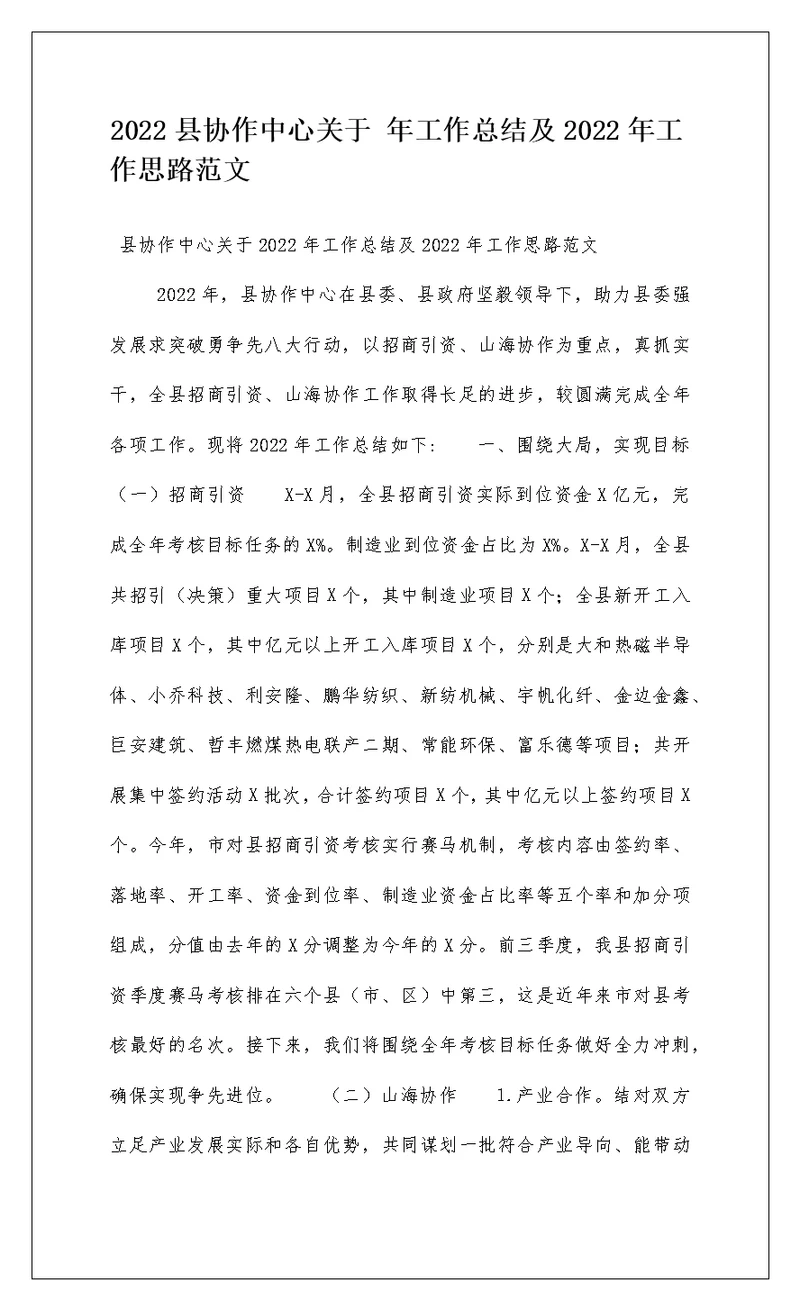 2022 县协作中心关于 年工作总结及 2022 年工作思路范文

县协作中心关于 2022 年工作总结及 2022 年工作思路范文

2022 年，县协作中心在县委、县政府坚毅领导下，助力县委强发展求突破勇争先八大行动，以招商引资、山海协作为重点，真抓实干，全县招商引资、山海协作工作取得长足的进步，较圆满完成全年各项工作。现将 2022 年工作总结如下： 一、围绕大局，实现目标 （一）招商引资 X-X 月，全县招商引资实际到位资金 X 亿元，完成全年考核目标任务的 X%。制造业到位资金占比为 X%。X-X 月，全县共招引（决策）重大项目 X 个，其中制造业项目 X 个；全县新开工入库项目 X 个，其中亿元以上开工入库项目 X 个，分别是大和热磁半导体、小乔科技、利安隆、鹏华纺织、新纺机械、宇帆化纤、金边金鑫、巨安建筑、哲丰燃煤热电联产二期、常能环保、富乐德等项目；共开展集中签约活动 X 批次，合计签约项目 X 个，其中亿元以上签约项目 X 个。今年，市对县招商引资考核实行赛马机制，考核内容由签约率、落地率、开工率、资金到位率、制造业资金占比率等五个率和加分项组成，分值由去年的 X 分调整为今年的 X 分。前三季度，我县招商引资季度赛马考核排在六个县（市、区）中第三，这是近年来市对县考核最好的名次。接下来，我们将围绕全年考核目标任务做好全力冲刺，确保实现争先进位。 （二）山海协作 1.产业合作。结对双方立足产业发展实际和各自优势，共同谋划一批符合产业导向、能带动